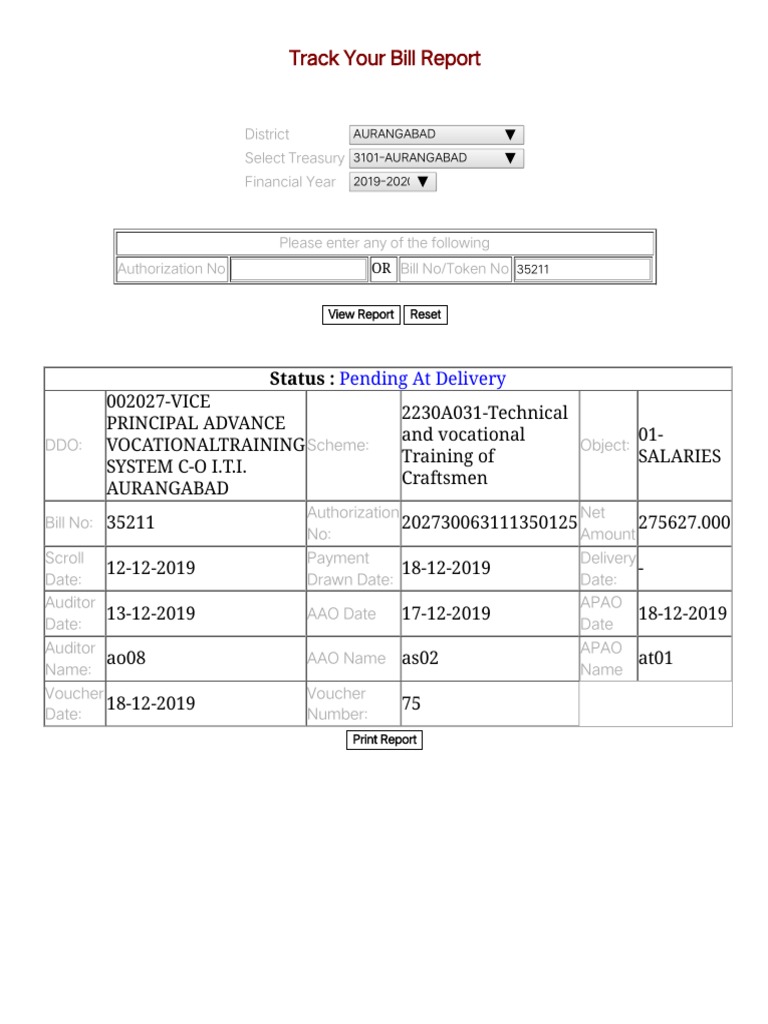 Track Your Bill Report

District AURANGABAD
Select Treasury 3101-AURANGABAD
Financial Year 2019-202

Please enter any of the following
Authorization No OR Bill No/Token No 35211

View Report Reset

Status : Pending At Delivery

| DDO: | 002027-VICE PRINCIPAL ADVANCE VOCATIONALTRAINING SYSTEM C-O I.T.I. AURANGABAD | Scheme: | 2230A031-Technical and vocational Training of Craftsmen | Object: | 01-SALARIES |
|---|---|---|---|---|---|
| Bill No: | 35211 | Authorization No: | 202730063111350125 | Net Amount | 275627.000 |
| Scroll Date: | 12-12-2019 | Payment Drawn Date: | 18-12-2019 | Delivery Date: | - |
| Auditor Date: | 13-12-2019 | AAO Date | 17-12-2019 | APAO Date | 18-12-2019 |
| Auditor Name: | ao08 | AAO Name | as02 | APAO Name | at01 |
| Voucher Date: | 18-12-2019 | Voucher Number: | 75 | | |

Print Report